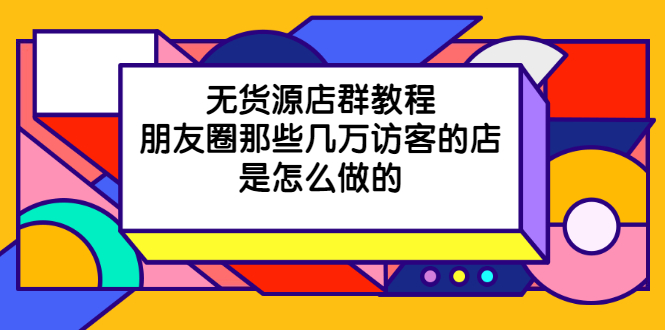 无货源店群教程
朋友圈那些几万访客的店
是怎么做的